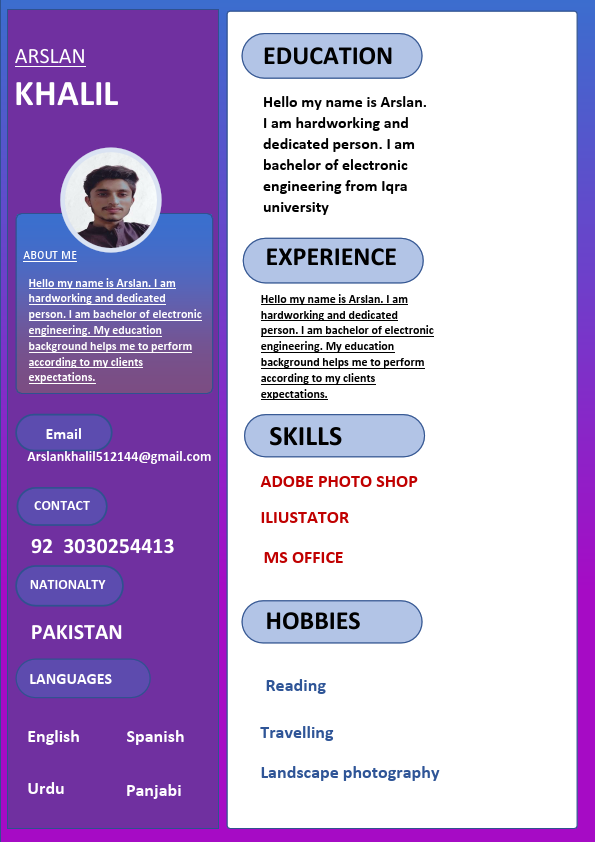 ARSLAN
KHALIL

ABOUT ME

Hello my name is Arslan. I am hardworking and dedicated person. I am bachelor of electronic engineering. My education background helps me to perform according to my clients expectations.

Email
Arslankhalil512144@gmail.com

CONTACT
92 3030254413

NATIONALTY
PAKISTAN

LANGUAGES

English
Spanish
Urdu
Panjabi

EDUCATION

Hello my name is Arslan. I am hardworking and dedicated person. I am bachelor of electronic engineering from Iqra university

EXPERIENCE

Hello my name is Arslan. I am hardworking and dedicated person. I am bachelor of electronic engineering. My education background helps me to perform according to my clients expectations.

SKILLS

ADOBE PHOTO SHOP
ILIUSTATOR
MS OFFICE

HOBBIES

Reading
Travelling
Landscape photography